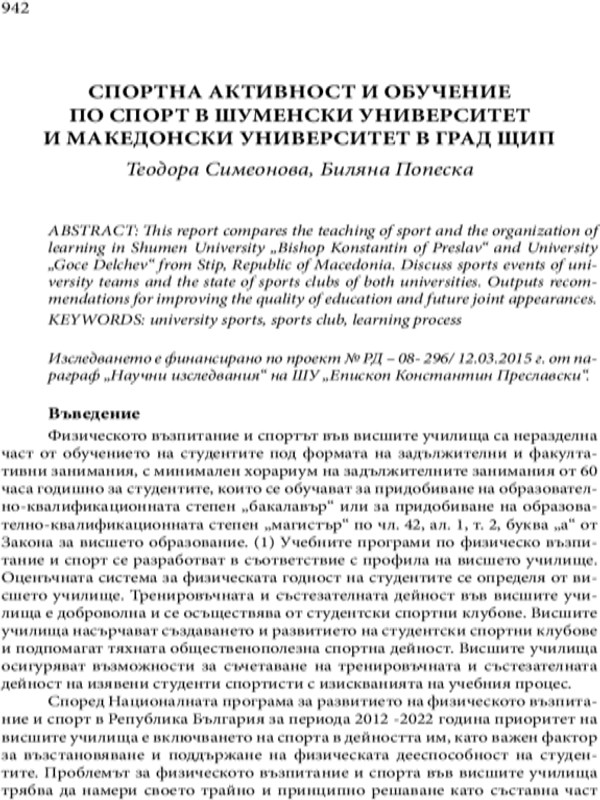 942

СПОРТНА АКТИВНОСТ И ОБУЧЕНИЕ ПО СПОРТ В ШУМЕНСКИ УНИВЕРСИТЕТ И МАКЕДОНСКИ УНИВЕРСИТЕТ В ГРАД ЩИП

Теодора Симеонова, Биляна Попеска

ABSTRACT: This report compares the teaching of sport and the organization of learning in Shumen University „Bishop Konstantin of Preslav“ and University „Goce Delchev“ from Stip, Republic of Macedonia. Discuss sports events of university teams and the state of sports clubs of both universities. Outputs recommendations for improving the quality of education and future joint appearances.
KEYWORDS: university sports, sports club, learning process

Изследването е финансирано по проект № РД – 08- 296/ 12.03.2015 г. от параграф „Научни изследвания“ на ШУ „Епископ Константин Преславски“.

Въведение

Физическото възпитание и спортът във висшите училища са неразделна част от обучението на студентите под формата на задължителни и факултативни занимания, с минимален хорариум на задължителните занимания от 60 часа годишно за студентите, които се обучават за придобиване на образователно-квалификационната степен „бакалавър“ или за придобиване на образователно-квалификационната степен „магистър“ по чл. 42, ал. 1, т. 2, буква „а“ от Закона за висшето образование. (1) Учебните програми по физическо възпитание и спорт се разработват в съответствие с профила на висшето училище. Оценъчната система за физическата годност на студентите се определя от висшето училище. Тренировъчната и състезателната дейност във висшите училища е доброволна и се осъществява от студентски спортни клубове. Висшите училища насърчават създаването и развитието на студентски спортни клубове и подпомагат тяхната общественополезна спортна дейност. Висшите училища осигуряват възможности за съчетаване на тренировъчната и състезателната дейност на изявени студенти спортисти с изискванията на учебния процес.

Според Националната програма за развитието на физическото възпитание и спорт в Република България за периода 2012 -2022 година приоритет на висшите училища е включването на спорта в дейността им, като важен фактор за възстановяване и поддържане на физическата дееспособност на студентите. Проблемът за физическото възпитание и спорта във висшите училища трябва да намери своето трайно и принципно решаване като съставна част